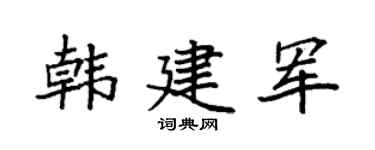 韩建军

词典网